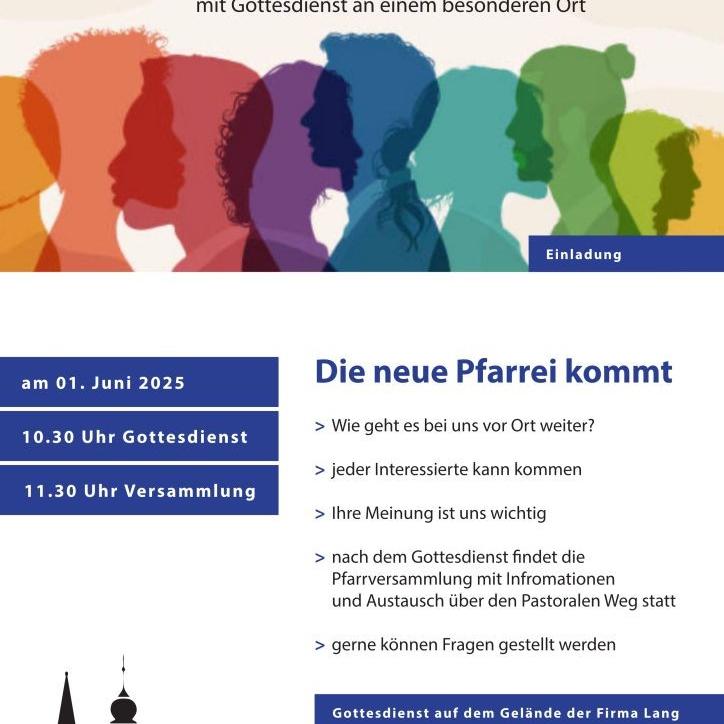 mit Gottesdienst an einem besonderen Ort

Einladung

am 01. Juni 2025

10.30 Uhr Gottesdienst

11.30 Uhr Versammlung

Die neue Pfarrei kommt

> Wie geht es bei uns vor Ort weiter?

> jeder Interessierte kann kommen

> Ihre Meinung ist uns wichtig

> nach dem Gottesdienst findet die Pfarrversammlung mit Infromationen und Austausch über den Pastoralen Weg statt

> gerne können Fragen gestellt werden

Gottesdienst auf dem Gelände der Firma Lang